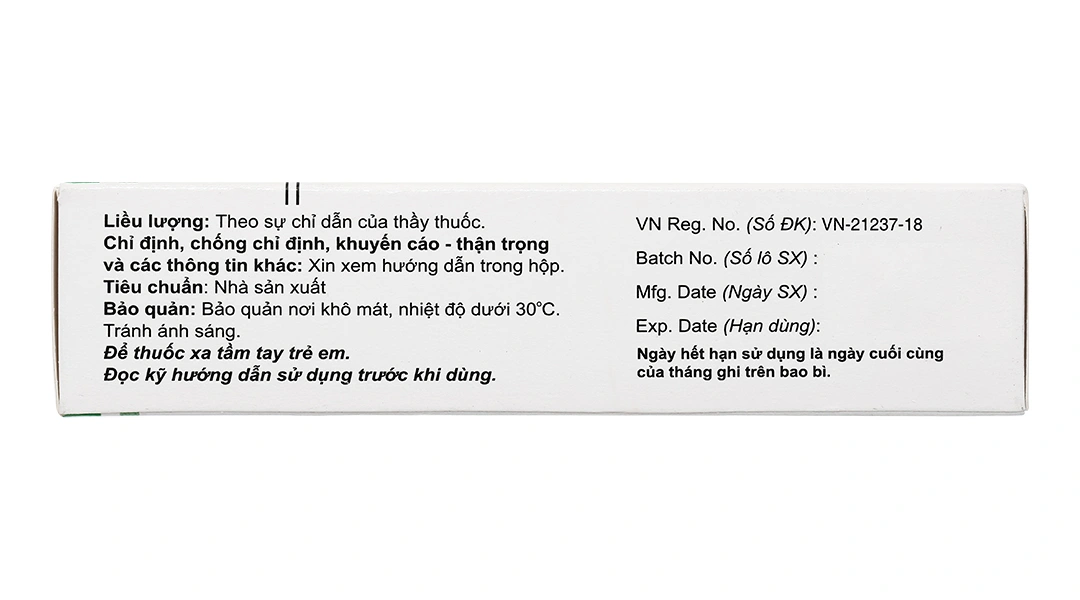 Liều lượng: Theo sự chỉ dẫn của thầy thuốc.
Chỉ định, chống chỉ định, khuyến cáo - thận trọng và các thông tin khác: Xin xem hướng dẫn trong hộp.
Tiêu chuẩn: Nhà sản xuất
Bảo quản: Bảo quản nơi khô mát, nhiệt độ dưới 30°C. Tránh ánh sáng.
Để thuốc xa tầm tay trẻ em.
Đọc kỹ hướng dẫn sử dụng trước khi dùng.

VN Reg. No. (Số ĐK): VN-21237-18
Batch No. (Số lô SX) :
Mfg. Date (Ngày SX) :
Exp. Date (Hạn dùng):
Ngày hết hạn sử dụng là ngày cuối cùng của tháng ghi trên bao bì.